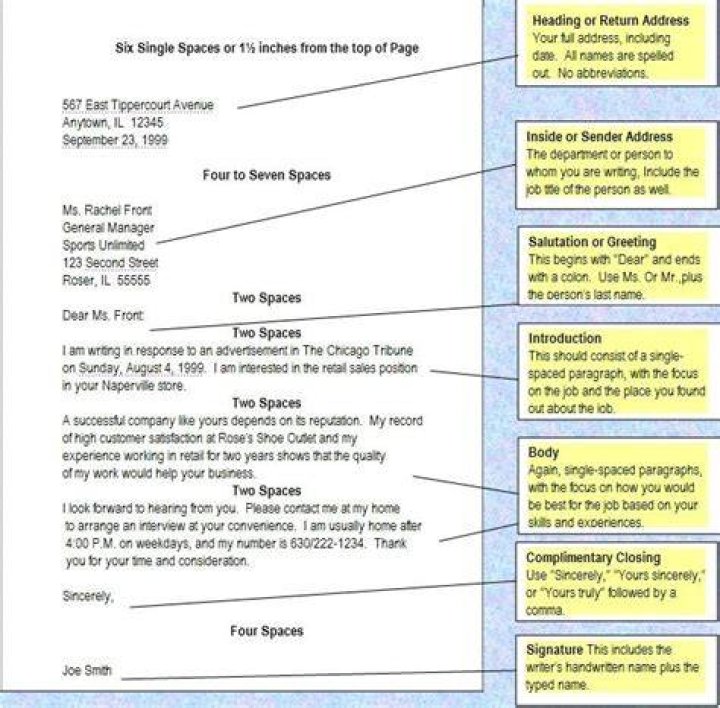 Six Single Spaces or 1½ inches from the top of Page

567 East Tippercourt Avenue
Anytown, IL 12345
September 23, 1999

Four to Seven Spaces

Ms. Rachel Front
General Manager
Sports Unlimited
123 Second Street
Roser, IL 55555

Two Spaces

Dear Ms. Front:

Two Spaces

I am writing in response to an advertisement in The Chicago Tribune on Sunday, August 4, 1999. I am interested in the retail sales position in your Naperville store.

Two Spaces

A successful company like yours depends on its reputation. My record of high customer satisfaction at Rose's Shoe Outlet and my experience working in retail for two years shows that the quality of my work would help your business.

Two Spaces

I look forward to hearing from you. Please contact me at my home to arrange an interview at your convenience. I am usually home after 4:00 P.M. on weekdays, and my number is 630/222-1234. Thank you for your time and consideration.

Sincerely,

Four Spaces

Joe Smith

Heading or Return Address
Your full address, including date. All names are spelled out. No abbreviations.

Inside or Sender Address
The department or person to whom you are writing, Include the job title of the person as well.

Salutation or Greeting
This begins with "Dear" and ends with a colon. Use Ms. Or Mr.,plus the person's last name.

Introduction
This should consist of a single-spaced paragraph, with the focus on the job and the place you found out about the job.

Body
Again, single-spaced paragraphs, with the focus on how you would be best for the job based on your skills and experiences.

Complimentary Closing
Use "Sincerely," "Yours sincerely," or "Yours truly" followed by a comma.

Signature This includes the writer's handwritten name plus the typed name.